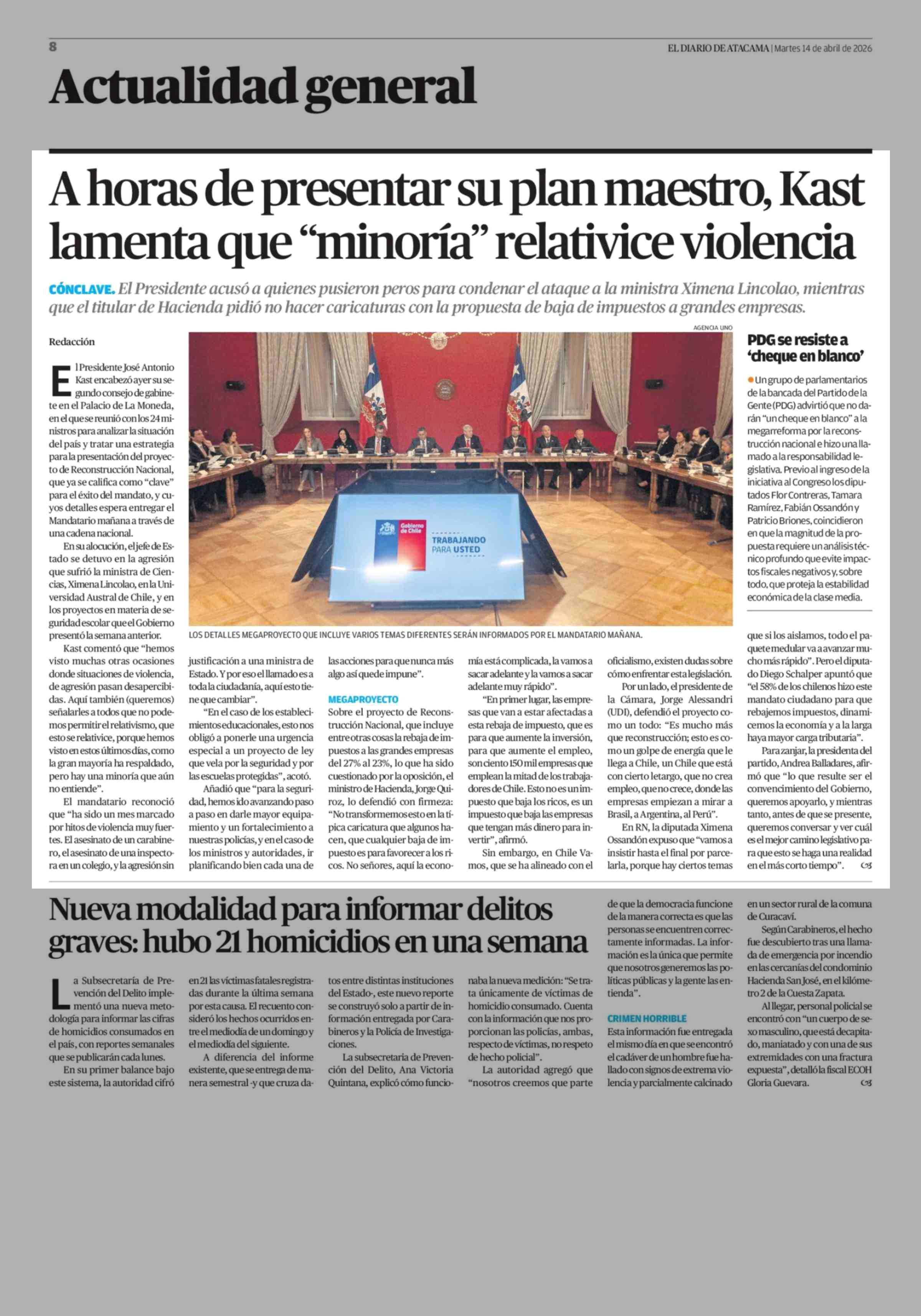 8

EL DIARIO DE ATACAMA | Martes 14 de abril de 2026

Actualidad general

A horas de presentar su plan maestro, Kast lamenta que “minoría” relativice violencia

CÓNCLAVE. El Presidente acusó a quienes pusieron peros para condenar el ataque a la ministra Ximena Lincolao, mientras que el titular de Hacienda pidió no hacer caricaturas con la propuesta de baja de impuestos a grandes empresas.

Redacción

El Presidente José Antonio Kast encabezó ayer su segundo consejo de gabinete en el Palacio de La Moneda, en el que se reunió con los 24 ministros para analizar la situación del país y tratar una estrategia para la presentación del proyecto de Reconstrucción Nacional, que ya se califica como “clave” para el éxito del mandato, y cuyos detalles espera entregar el Mandatario mañana a través de una cadena nacional.

En su alocución, el jefe de Estado se detuvo en la agresión que sufrió la ministra de Ciencias, Ximena Lincolao, en la Universidad Austral de Chile, y en los proyectos en materia de seguridad escolar que el Gobierno presentó la semana anterior.

Kast comentó que “hemos visto muchas otras ocasiones donde situaciones de violencia, de agresión pasan desapercibidas. Aquí también (queremos) señalarles a todos que no podemos permitir el relativismo, que esto se relativice, porque hemos visto en estos últimos días, como la gran mayoría ha respaldado, pero hay una minoría que aún no entiende”.

El mandatario reconoció que “ha sido un mes marcado por hitos de violencia muy fuertes. El asesinato de un carabinero, el asesinato de una inspectora en un colegio, y la agresión sin justificación a una ministra de Estado. Y por eso el llamado es a toda la ciudadanía, aquí esto tiene que cambiar”.

“En el caso de los establecimientos educacionales, esto nos obligó a ponerle una urgencia especial a un proyecto de ley que vela por la seguridad y por las escuelas protegidas”, acotó.

Añadió que “para la seguridad, hemos ido avanzando paso a paso en darle mayor equipamiento y un fortalecimiento a nuestras policías, y en el caso de los ministros y autoridades, ir planificando bien cada una de las acciones para que nunca más algo así quede impune”.

MEGAPROYECTO

Sobre el proyecto de Reconstrucción Nacional, que incluye entre otras cosas la rebaja de impuestos a las grandes empresas del 27% al 23%, lo que ha sido cuestionado por la oposición, el ministro de Hacienda, Jorge Quiroz, lo defendió con firmeza: “No transformemos esto en la típica caricatura que algunos hacen, que cualquier baja de impuesto es para favorecer a los ricos. No señores, aquí la economía está complicada, la vamos a sacar adelante y la vamos a sacar adelante muy rápido”.

“En primer lugar, las empresas que van a estar afectadas a esta rebaja de impuesto, que es para que aumente la inversión, para que aumente el empleo, son ciento 150 mil empresas que emplean la mitad de los trabajadores de Chile. Esto no es un impuesto que baja los ricos, es un impuesto que baja las empresas que tengan más dinero para invertir”, afirmó.

Sin embargo, en Chile Vamos, que se ha alineado con el oficialismo, existen dudas sobre cómo enfrentar esta legislación.

Por un lado, el presidente de la Cámara, Jorge Alessandri (UDI), defendió el proyecto como un todo: “Es mucho más que reconstrucción; esto es como un golpe de energía que le llega a Chile, un Chile que está con cierto letargo, que no crea empleo, que no crece, donde las empresas empiezan a mirar a Brasil, a Argentina, al Perú”.

En RN, la diputada Ximena Ossandón expuso que “vamos a insistir hasta el final por parcelarla, porque hay ciertos temas que si los aislamos, todo el paquete medular va a avanzar mucho más rápido”. Pero el diputado Diego Schalper apuntó que “el 58% de los chilenos hizo este mandato ciudadano para que rebajemos impuestos, dinamicemos la economía y a la larga haya mayor carga tributaria”.

Para zanjar, la presidenta del partido, Andrea Balladares, afirmó que “lo que resulte ser el convencimiento del Gobierno, queremos apoyarlo, y mientras tanto, antes de que se presente, queremos conversar y ver cuál es el mejor camino legislativo para que esto se haga una realidad en el más corto tiempo”.

AGENCIA UNO

Gobierno de Chile
TRABAJANDO PARA USTED

LOS DETALLES MEGAPROYECTO QUE INCLUYE VARIOS TEMAS DIFERENTES SERÁN INFORMADOS POR EL MANDATARIO MAÑANA.

PDG se resiste a ‘cheque en blanco’

Un grupo de parlamentarios de la bancada del Partido de la Gente (PDG) advirtió que no darán “un cheque en blanco” a la megarreforma por la reconstrucción nacional e hizo una llamado a la responsabilidad legislativa. Previo al ingreso de la iniciativa al Congreso los diputados Flor Contreras, Tamara Ramírez, Fabián Ossandón y Patricio Briones, coincidieron en que la magnitud de la propuesta requiere un análisis técnico profundo que evite impactos fiscales negativos y, sobre todo, que proteja la estabilidad económica de la clase media.

Nueva modalidad para informar delitos graves: hubo 21 homicidios en una semana

La Subsecretaría de Prevención del Delito implementó una nueva metodología para informar las cifras de homicidios consumados en el país, con reportes semanales que se publicarán cada lunes.

En su primer balance bajo este sistema, la autoridad cifró en 21 las víctimas fatales registradas durante la última semana por esta causa. El recuento consideró los hechos ocurridos entre el mediodía de un domingo y el mediodía del siguiente.

A diferencia del informe existente, que se entrega de manera semestral -y que cruza datos entre distintas instituciones del Estado-, este nuevo reporte se construyó solo a partir de información entregada por Carabineros y la Policía de Investigaciones.

La subsecretaria de Prevención del Delito, Ana Victoria Quintana, explicó cómo funcionaba la nueva medición: “Se trata únicamente de víctimas de homicidio consumado. Cuenta con la información que nos proporcionan las policías, ambas, respecto de víctimas, no respeto de hecho policial”.

La autoridad agregó que “nosotros creemos que parte de que la democracia funcione de la manera correcta es que las personas se encuentren correctamente informadas. La información es la única que permite que nosotros generemos las políticas públicas y la gente las entienda”.

CRIMEN HORRIBLE

Esta información fue entregada el mismo día en que se encontró el cadáver de un hombre fue hallado con signos de extrema violencia y parcialmente calcinado en un sector rural de la comuna de Curacaví.

Según Carabineros, el hecho fue descubierto tras una llamada de emergencia por incendio en las cercanías del condominio Hacienda San José, en el kilómetro 2 de la Cuesta Zapata.

Al llegar, personal policial se encontró con “un cuerpo de sexo masculino, que está decapitado, maniatado y con una de sus extremidades con una fractura expuesta”, detalló la fiscal ECOH Gloria Guevara.